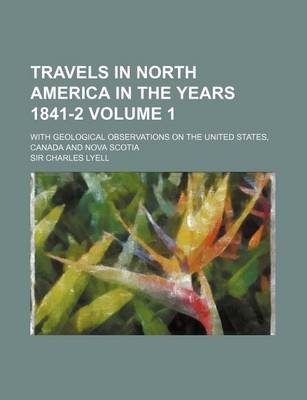 TRAVELS IN NORTH AMERICA IN THE YEARS 1841-2 VOLUME 1

WITH GEOLOGICAL OBSERVATIONS ON THE UNITED STATES, CANADA AND NOVA SCOTIA

SIR CHARLES LYELL